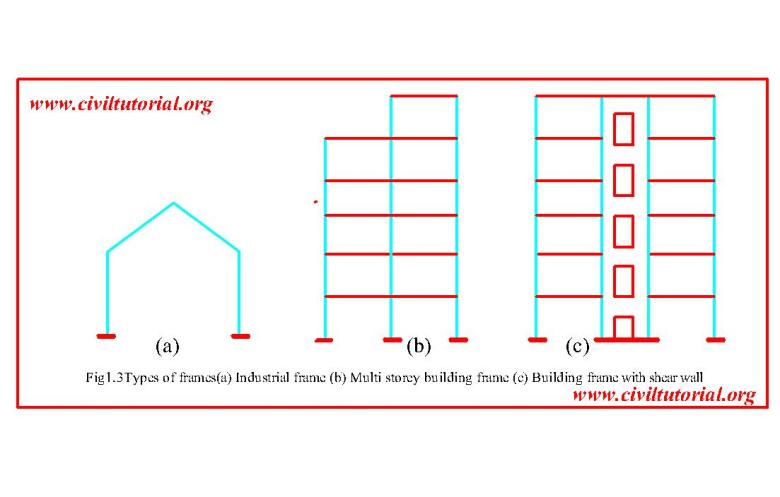 www.civiltutorial.org

(a)

(b)

(c)

Fig1.3Types of frames(a) Industrial frame (b) Multi storey building frame (c) Building frame with shear wall

www.civiltutorial.org